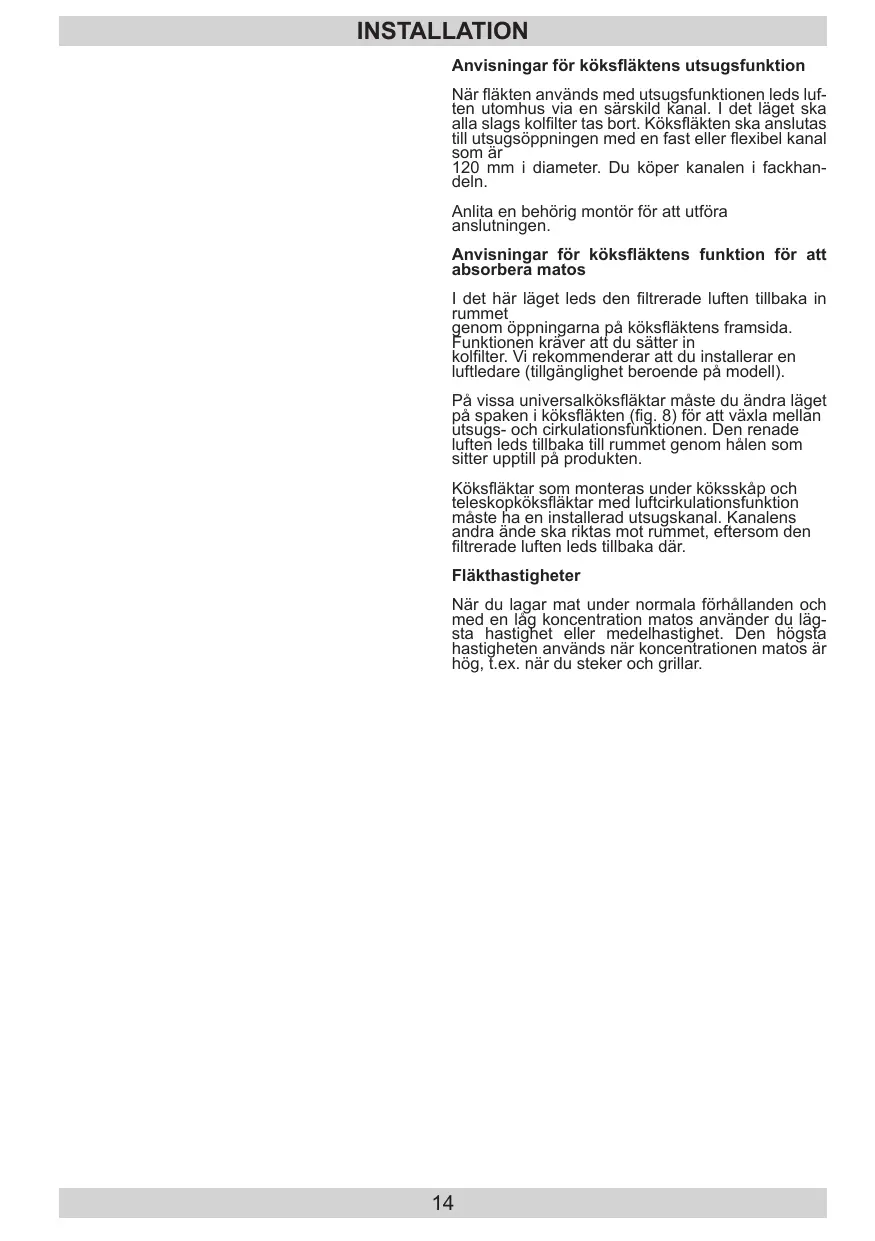 INSTALLATION

Anvisningar för köksfläktens utsugsfunktion

När fläkten används med utsugsfunktionen leds luften utomhus via en särskild kanal. I det läget ska alla slags kolfilter tas bort. Köksfläkten ska anslutas till utsugsöppningen med en fast eller flexibel kanal som är
120 mm i diameter. Du köper kanalen i fackhandeln.

Anlita en behörig montör för att utföra anslutningen.

Anvisningar för köksfläktens funktion för att absorbera matos

I det här läget leds den filtrerade luften tillbaka in rummet
genom öppningarna på köksfläktens framsida. Funktionen kräver att du sätter in
kolfilter. Vi rekommenderar att du installerar en luftledare (tillgänglighet beroende på modell).

På vissa universalköksfläktar måste du ändra läget på spaken i köksfläkten (fig. 8) för att växla mellan utsugs- och cirkulationsfunktionen. Den renade luften leds tillbaka till rummet genom hålen som sitter upptill på produkten.

Köksfläktar som monteras under köksskåp och teleskopköksfläktar med luftcirkulationsfunktion måste ha en installerad utsugskanal. Kanalens andra ände ska riktas mot rummet, eftersom den filtrerade luften leds tillbaka där.

Fläkthastigheter

När du lagar mat under normala förhållanden och med en låg koncentration matos använder du lägsta hastighet eller medelhastighet. Den högsta hastigheten används när koncentrationen matos är hög, t.ex. när du steker och grillar.

14